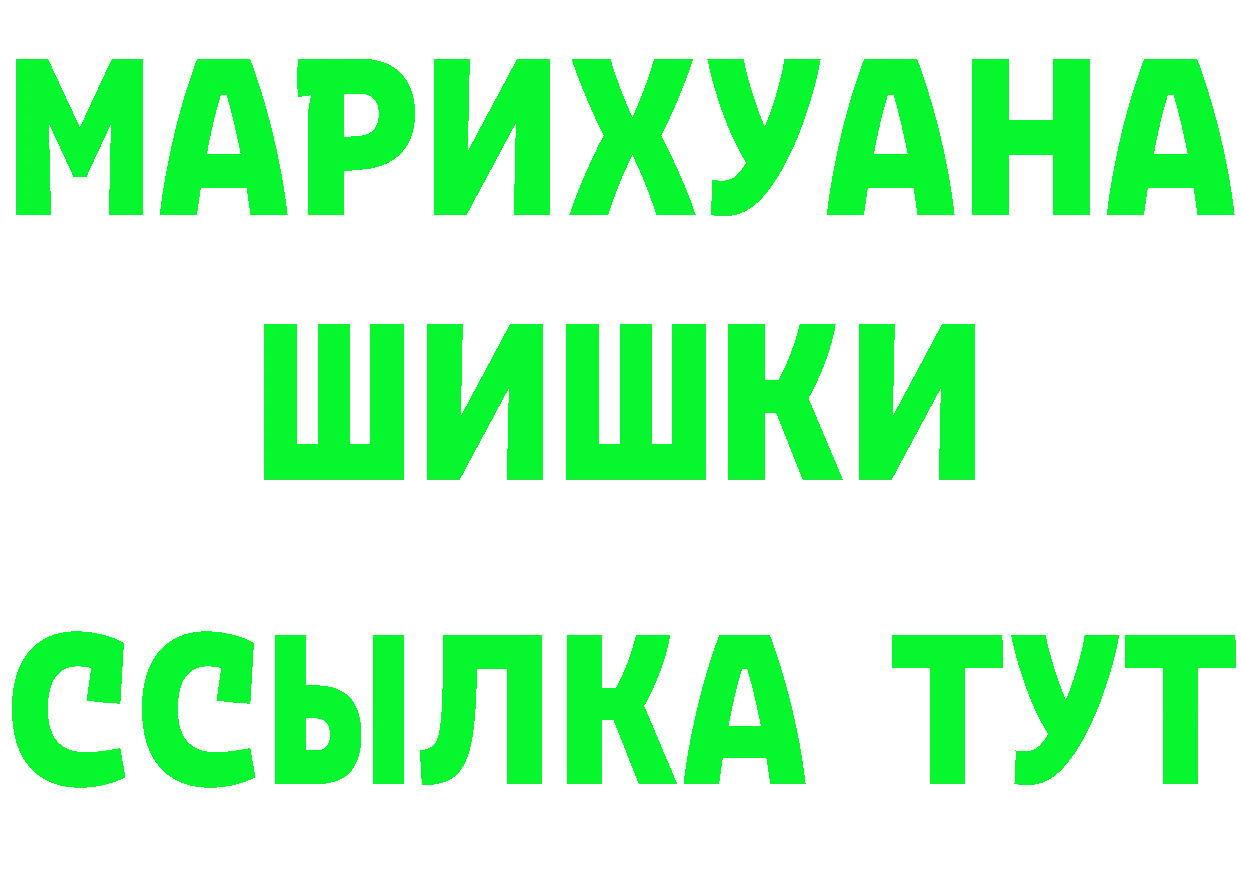 МАРИХУАНА
ШИШКИ
ССЫЛКА ТУТ